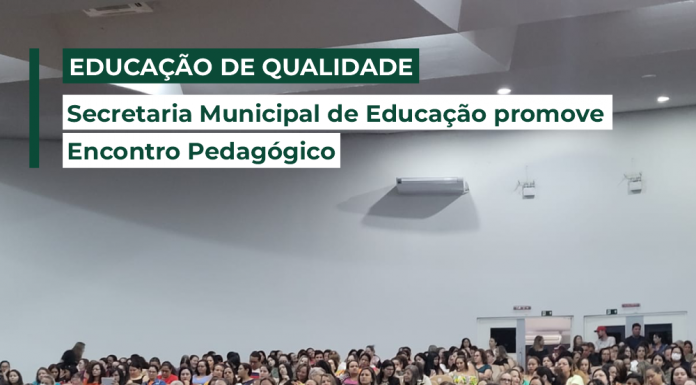 EDUCAÇÃO DE QUALIDADE

Secretaria Municipal de Educação promove Encontro Pedagógico